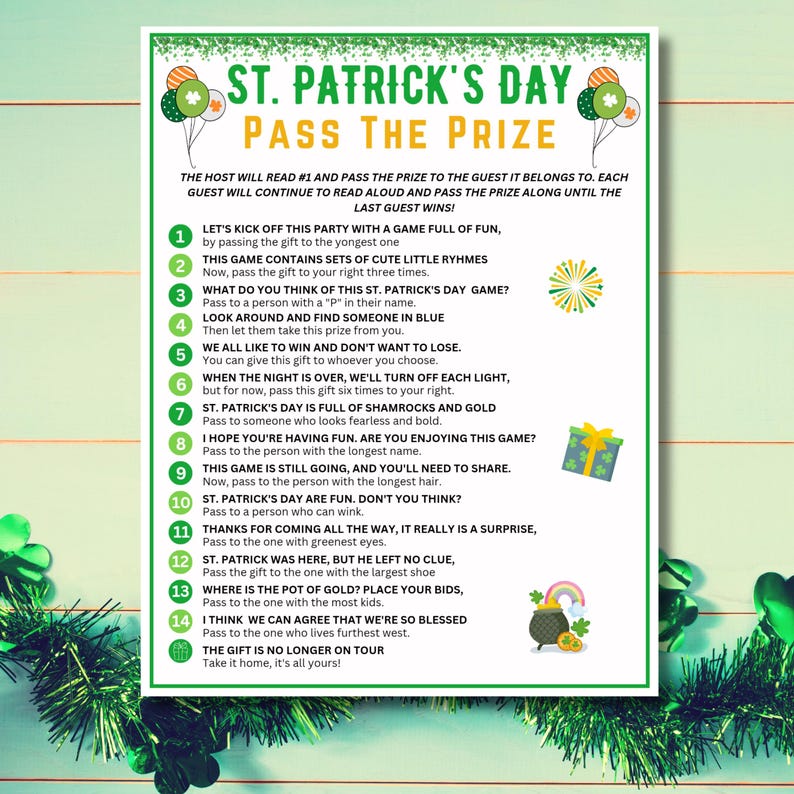 ST. PATRICK'S DAY
PASS THE PRIZE

THE HOST WILL READ #1 AND PASS THE PRIZE TO THE GUEST IT BELONGS TO. EACH GUEST WILL CONTINUE TO READ ALOUD AND PASS THE PRIZE ALONG UNTIL THE LAST GUEST WINS!

1 LET'S KICK OFF THIS PARTY WITH A GAME FULL OF FUN,
by passing the gift to the yongest one

2 THIS GAME CONTAINS SETS OF CUTE LITTLE RYHMES
Now, pass the gift to your right three times.

3 WHAT DO YOU THINK OF THIS ST. PATRICK'S DAY GAME?
Pass to a person with a "P" in their name.

4 LOOK AROUND AND FIND SOMEONE IN BLUE
Then let them take this prize from you.

5 WE ALL LIKE TO WIN AND DON'T WANT TO LOSE.
You can give this gift to whoever you choose.

6 WHEN THE NIGHT IS OVER, WE'LL TURN OFF EACH LIGHT,
but for now, pass this gift six times to your right.

7 ST. PATRICK'S DAY IS FULL OF SHAMROCKS AND GOLD
Pass to someone who looks fearless and bold.

8 I HOPE YOU'RE HAVING FUN. ARE YOU ENJOYING THIS GAME?
Pass to the person with the longest name.

9 THIS GAME IS STILL GOING, AND YOU'LL NEED TO SHARE.
Now, pass to the person with the longest hair.

10 ST. PATRICK'S DAY ARE FUN. DON'T YOU THINK?
Pass to a person who can wink.

11 THANKS FOR COMING ALL THE WAY, IT REALLY IS A SURPRISE,
Pass to the one with greenest eyes.

12 ST. PATRICK WAS HERE, BUT HE LEFT NO CLUE,
Pass the gift to the one with the largest shoe

13 WHERE IS THE POT OF GOLD? PLACE YOUR BIDS,
Pass to the one with the most kids.

14 I THINK WE CAN AGREE THAT WE'RE SO BLESSED
Pass to the one who lives furthest west.

THE GIFT IS NO LONGER ON TOUR
Take it home, it's all yours!